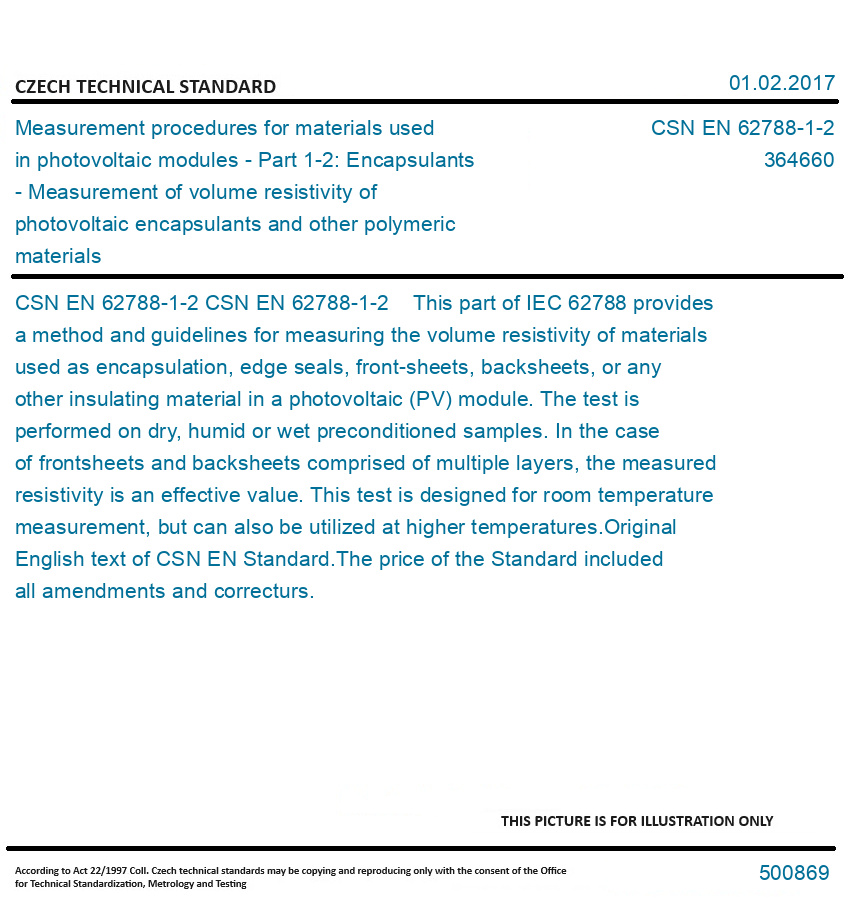 CZECH TECHNICAL STANDARD

01.02.2017

Measurement procedures for materials used in photovoltaic modules - Part 1-2: Encapsulants - Measurement of volume resistivity of photovoltaic encapsulants and other polymeric materials

CSN EN 62788-1-2
364660

CSN EN 62788-1-2 CSN EN 62788-1-2 This part of IEC 62788 provides a method and guidelines for measuring the volume resistivity of materials used as encapsulation, edge seals, front-sheets, backsheets, or any other insulating material in a photovoltaic (PV) module. The test is performed on dry, humid or wet preconditioned samples. In the case of frontsheets and backsheets comprised of multiple layers, the measured resistivity is an effective value. This test is designed for room temperature measurement, but can also be utilized at higher temperatures.Original English text of CSN EN Standard.The price of the Standard included all amendments and correcturs.

THIS PICTURE IS FOR ILLUSTRATION ONLY

According to Act 22/1997 Coll. Czech technical standards may be copying and reproducing only with the consent of the Office for Technical Standardization, Metrology and Testing

500869